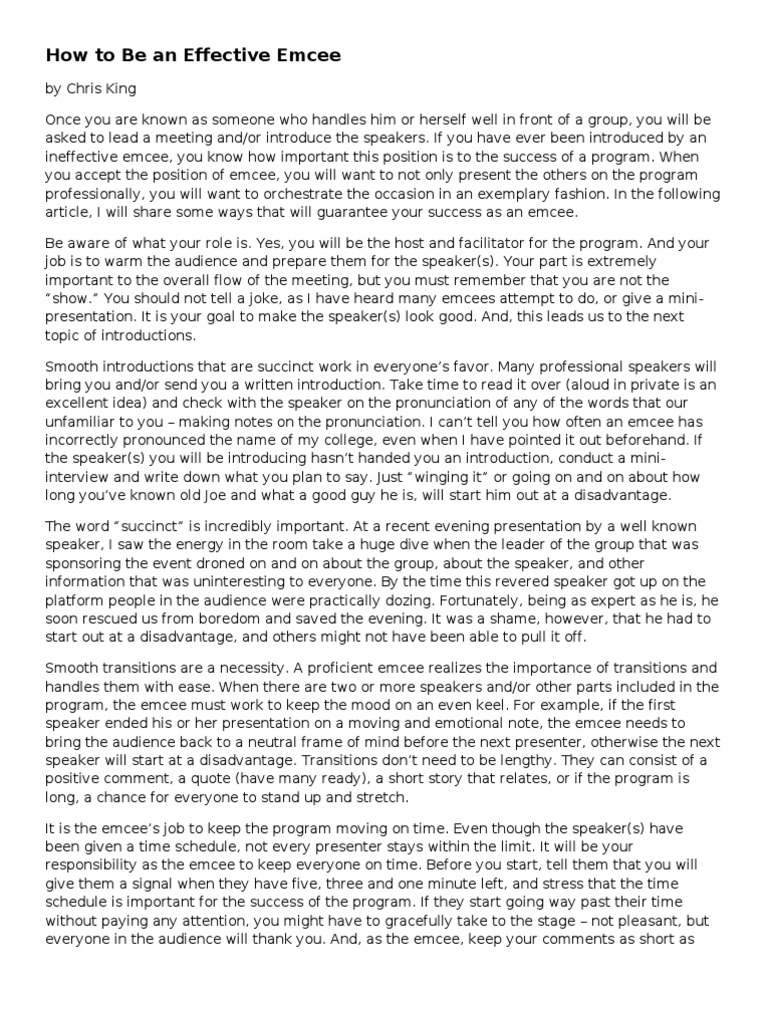 How to Be an Effective Emcee

by Chris King

Once you are known as someone who handles him or herself well in front of a group, you will be asked to lead a meeting and/or introduce the speakers. If you have ever been introduced by an ineffective emcee, you know how important this position is to the success of a program. When you accept the position of emcee, you will want to not only present the others on the program professionally, you will want to orchestrate the occasion in an exemplary fashion. In the following article, I will share some ways that will guarantee your success as an emcee.

Be aware of what your role is. Yes, you will be the host and facilitator for the program. And your job is to warm the audience and prepare them for the speaker(s). Your part is extremely important to the overall flow of the meeting, but you must remember that you are not the "show." You should not tell a joke, as I have heard many emcees attempt to do, or give a mini-presentation. It is your goal to make the speaker(s) look good. And, this leads us to the next topic of introductions.

Smooth introductions that are succinct work in everyone's favor. Many professional speakers will bring you and/or send you a written introduction. Take time to read it over (aloud in private is an excellent idea) and check with the speaker on the pronunciation of any of the words that our unfamiliar to you – making notes on the pronunciation. I can't tell you how often an emcee has incorrectly pronounced the name of my college, even when I have pointed it out beforehand. If the speaker(s) you will be introducing hasn't handed you an introduction, conduct a mini-interview and write down what you plan to say. Just "winging it" or going on and on about how long you've known old Joe and what a good guy he is, will start him out at a disadvantage.

The word "succinct" is incredibly important. At a recent evening presentation by a well known speaker, I saw the energy in the room take a huge dive when the leader of the group that was sponsoring the event droned on and on about the group, about the speaker, and other information that was uninteresting to everyone. By the time this revered speaker got up on the platform people in the audience were practically dozing. Fortunately, being as expert as he is, he soon rescued us from boredom and saved the evening. It was a shame, however, that he had to start out at a disadvantage, and others might not have been able to pull it off.

Smooth transitions are a necessity. A proficient emcee realizes the importance of transitions and handles them with ease. When there are two or more speakers and/or other parts included in the program, the emcee must work to keep the mood on an even keel. For example, if the first speaker ended his or her presentation on a moving and emotional note, the emcee needs to bring the audience back to a neutral frame of mind before the next presenter, otherwise the next speaker will start at a disadvantage. Transitions don't need to be lengthy. They can consist of a positive comment, a quote (have many ready), a short story that relates, or if the program is long, a chance for everyone to stand up and stretch.

It is the emcee's job to keep the program moving on time. Even though the speaker(s) have been given a time schedule, not every presenter stays within the limit. It will be your responsibility as the emcee to keep everyone on time. Before you start, tell them that you will give them a signal when they have five, three and one minute left, and stress that the time schedule is important for the success of the program. If they start going way past their time without paying any attention, you might have to gracefully take to the stage – not pleasant, but everyone in the audience will thank you. And, as the emcee, keep your comments as short as